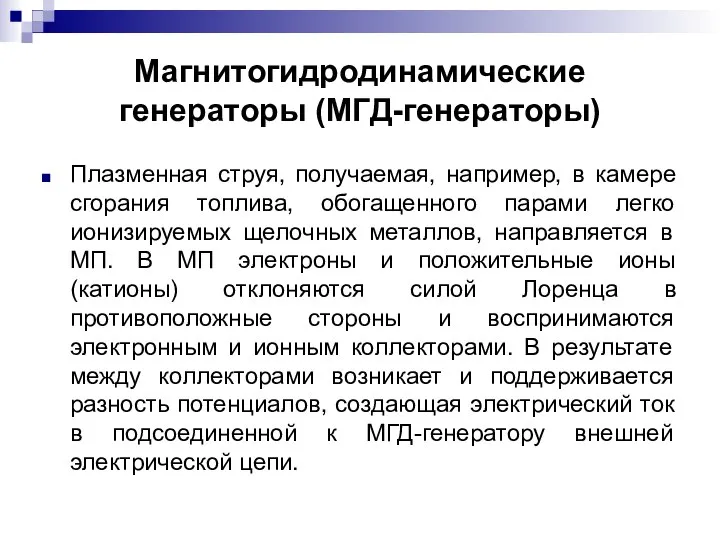 Магнитогидродинамические генераторы (МГД-генераторы)

Плазменная струя, получаемая, например, в камере сгорания топлива, обогащенного парами легко ионизируемых щелочных металлов, направляется в МП. В МП электроны и положительные ионы (катионы) отклоняются силой Лоренца в противоположные стороны и воспринимаются электронным и ионным коллекторами. В результате между коллекторами возникает и поддерживается разность потенциалов, создающая электрический ток в подсоединенной к МГД-генератору внешней электрической цепи.